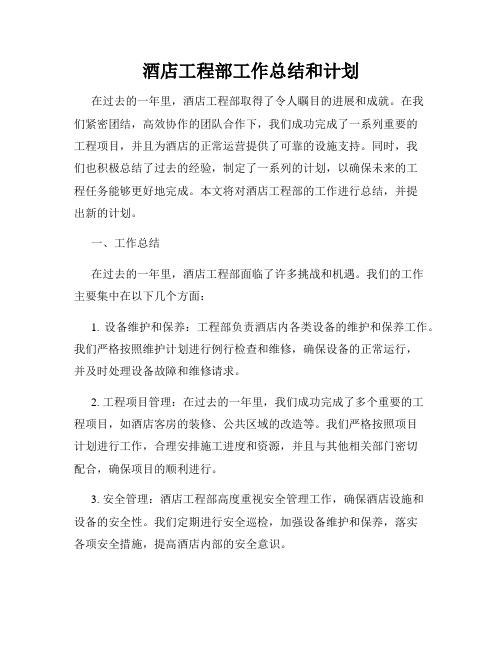 酒店工程部工作总结和计划

在过去的一年里，酒店工程部取得了令人瞩目的进展和成就。在我们紧密团结，高效协作的团队合作下，我们成功完成了一系列重要的工程项目，并且为酒店的正常运营提供了可靠的设施支持。同时，我们也积极总结了过去的经验，制定了一系列的计划，以确保未来的工程任务能够更好地完成。本文将对酒店工程部的工作进行总结，并提出新的计划。

一、工作总结

在过去的一年里，酒店工程部面临了许多挑战和机遇。我们的工作主要集中在以下几个方面：

1. 设备维护和保养：工程部负责酒店内各类设备的维护和保养工作。我们严格按照维护计划进行例行检查和维修，确保设备的正常运行，并及时处理设备故障和维修请求。

2. 工程项目管理：在过去的一年里，我们成功完成了多个重要的工程项目，如酒店客房的装修、公共区域的改造等。我们严格按照项目计划进行工作，合理安排施工进度和资源，并且与其他相关部门密切配合，确保项目的顺利进行。

3. 安全管理：酒店工程部高度重视安全管理工作，确保酒店设施和设备的安全性。我们定期进行安全巡检，加强设备维护和保养，落实各项安全措施，提高酒店内部的安全意识。